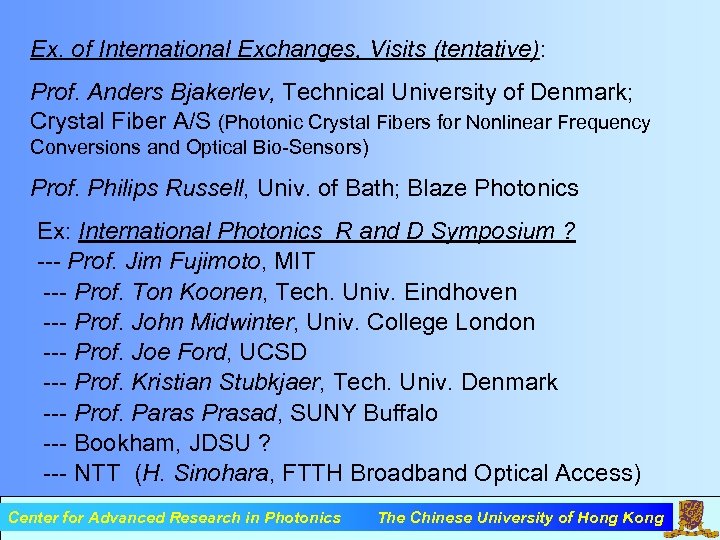 Ex. of International Exchanges, Visits (tentative):

Prof. Anders Bjakerlev, Technical University of Denmark; Crystal Fiber A/S (Photonic Crystal Fibers for Nonlinear Frequency Conversions and Optical Bio-Sensors)

Prof. Philips Russell, Univ. of Bath; Blaze Photonics

Ex: International Photonics R and D Symposium ?
--- Prof. Jim Fujimoto, MIT
--- Prof. Ton Koonen, Tech. Univ. Eindhoven
--- Prof. John Midwinter, Univ. College London
--- Prof. Joe Ford, UCSD
--- Prof. Kristian Stubkjaer, Tech. Univ. Denmark
--- Prof. Paras Prasad, SUNY Buffalo
--- Bookham, JDSU ?
--- NTT (H. Sinohara, FTTH Broadband Optical Access)

Center for Advanced Research in Photonics The Chinese University of Hong Kong